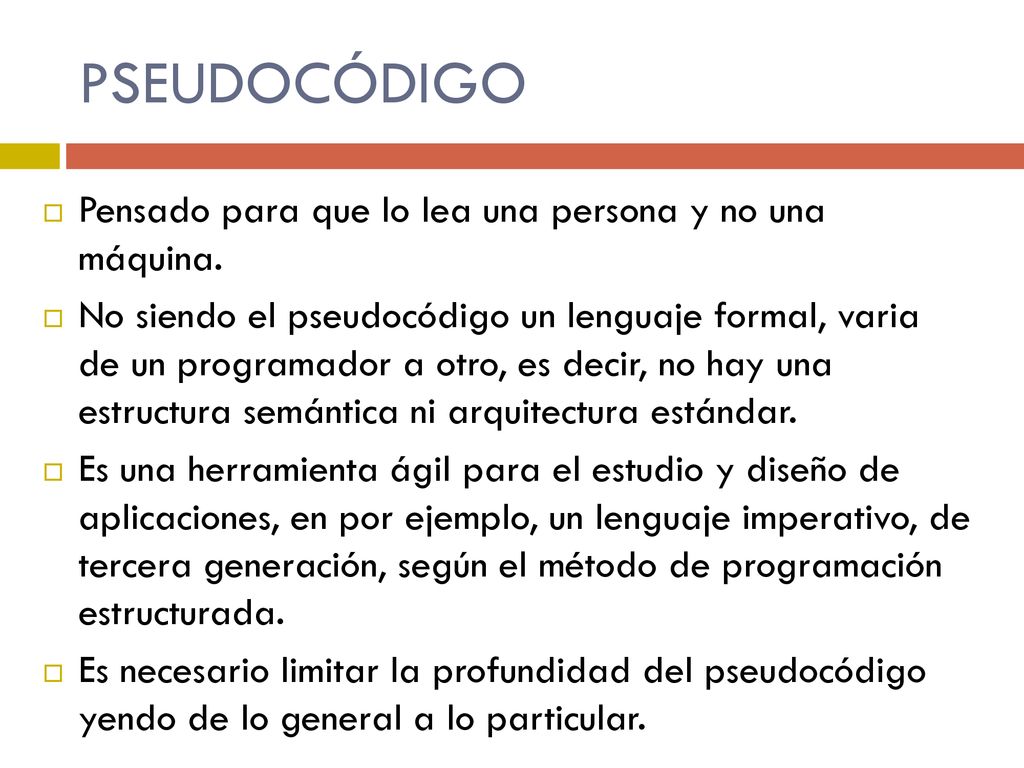 PSEUDOCÓDIGO

Pensado para que lo lea una persona y no una máquina.

No siendo el pseudocódigo un lenguaje formal, varia de un programador a otro, es decir, no hay una estructura semántica ni arquitectura estándar.

Es una herramienta ágil para el estudio y diseño de aplicaciones, en por ejemplo, un lenguaje imperativo, de tercera generación, según el método de programación estructurada.

Es necesario limitar la profundidad del pseudocódigo yendo de lo general a lo particular.